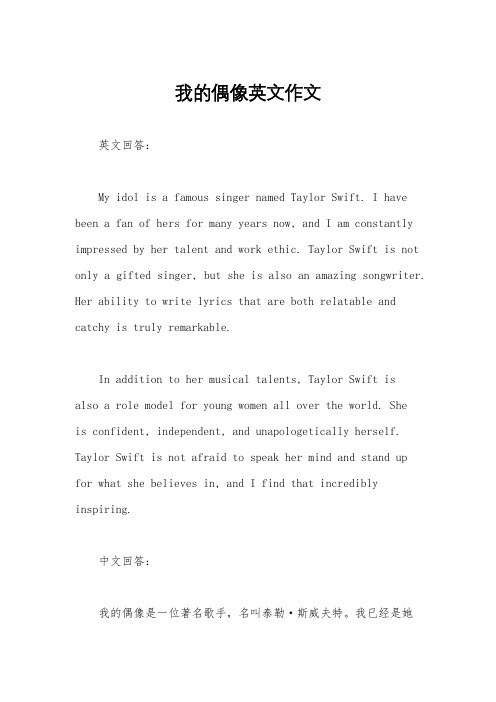 我的偶像英文作文

英文回答：

My idol is a famous singer named Taylor Swift. I have been a fan of hers for many years now, and I am constantly impressed by her talent and work ethic. Taylor Swift is not only a gifted singer, but she is also an amazing songwriter. Her ability to write lyrics that are both relatable and catchy is truly remarkable.

In addition to her musical talents, Taylor Swift is also a role model for young women all over the world. She is confident, independent, and unapologetically herself. Taylor Swift is not afraid to speak her mind and stand up for what she believes in, and I find that incredibly inspiring.

中文回答：

我的偶像是一位著名歌手，名叫泰勒·斯威夫特。我已经是她